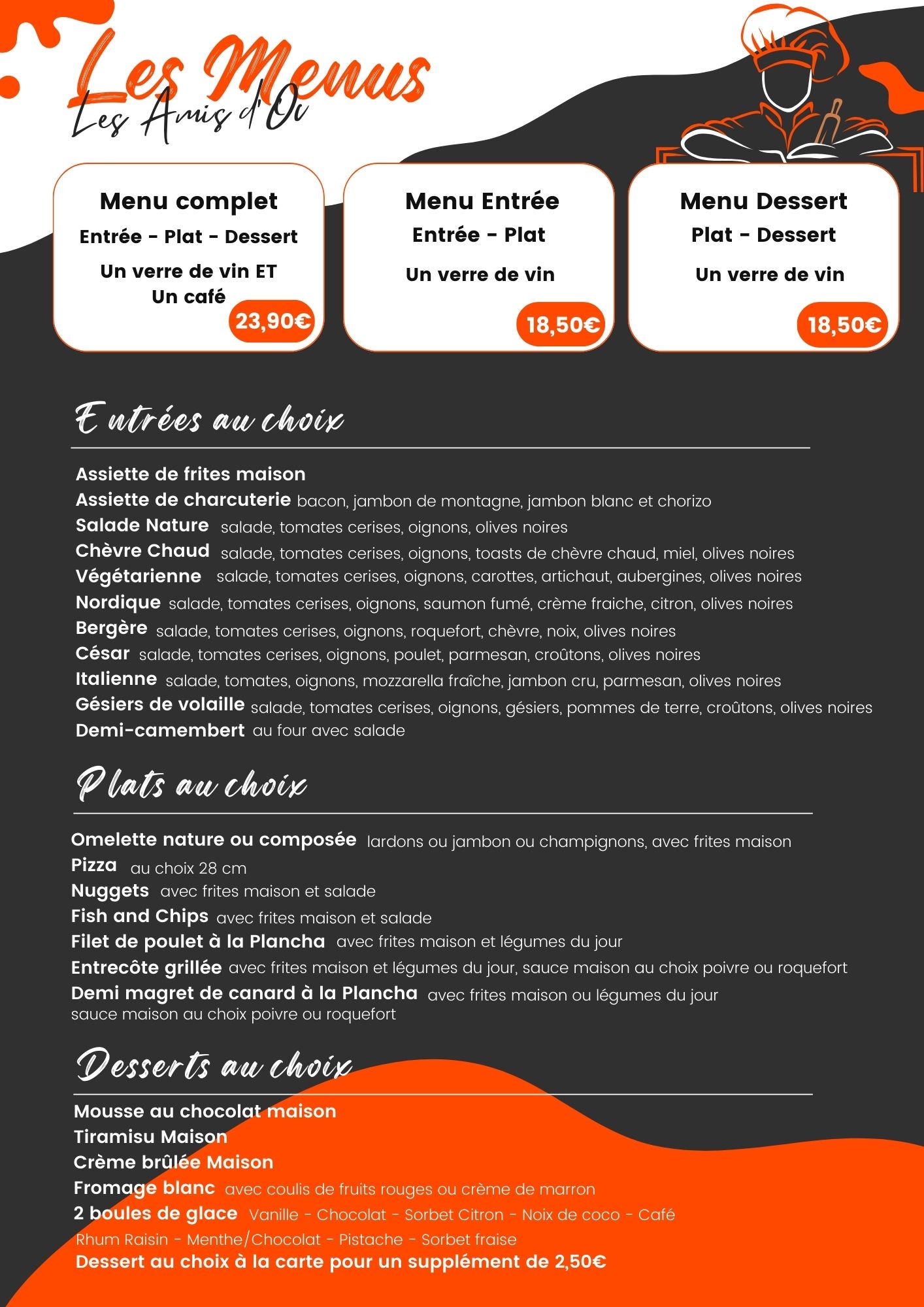 Les Menus
Les Amis d'Oc

Menu complet
Entrée - Plat - Dessert
Un verre de vin ET Un café
23,90€

Menu Entrée
Entrée - Plat
Un verre de vin
18,50€

Menu Dessert
Plat - Dessert
Un verre de vin
18,50€

Entrées au choix

Assiette de frites maison
Assiette de charcuterie bacon, jambon de montagne, jambon blanc et chorizo
Salade Nature salade, tomates cerises, oignons, olives noires
Chèvre Chaud salade, tomates cerises, oignons, toasts de chèvre chaud, miel, olives noires
Végétarienne salade, tomates cerises, oignons, carottes, artichaut, aubergines, olives noires
Nordique salade, tomates cerises, oignons, saumon fumé, crème fraiche, citron, olives noires
Bergère salade, tomates cerises, oignons, roquefort, chèvre, noix, olives noires
César salade, tomates cerises, oignons, poulet, parmesan, croûtons, olives noires
Italienne salade, tomates, oignons, mozzarella fraîche, jambon cru, parmesan, olives noires
Gésiers de volaille salade, tomates cerises, oignons, gésiers, pommes de terre, croûtons, olives noires
Demi-camembert au four avec salade

Plats au choix

Omelette nature ou composée lardons ou jambon ou champignons, avec frites maison
Pizza au choix 28 cm
Nuggets avec frites maison et salade
Fish and Chips avec frites maison et salade
Filet de poulet à la Plancha avec frites maison et légumes du jour
Entrecôte grillée avec frites maison et légumes du jour, sauce maison au choix poivre ou roquefort
Demi magret de canard à la Plancha avec frites maison ou légumes du jour
sauce maison au choix poivre ou roquefort

Desserts au choix

Mousse au chocolat maison
Tiramisu Maison
Crème brûlée Maison
Fromage blanc avec coulis de fruits rouges ou crème de marron
2 boules de glace Vanille - Chocolat - Sorbet Citron - Noix de coco - Café
Rhum Raisin - Menthe/Chocolat - Pistache - Sorbet fraise
Dessert au choix à la carte pour un supplément de 2,50€